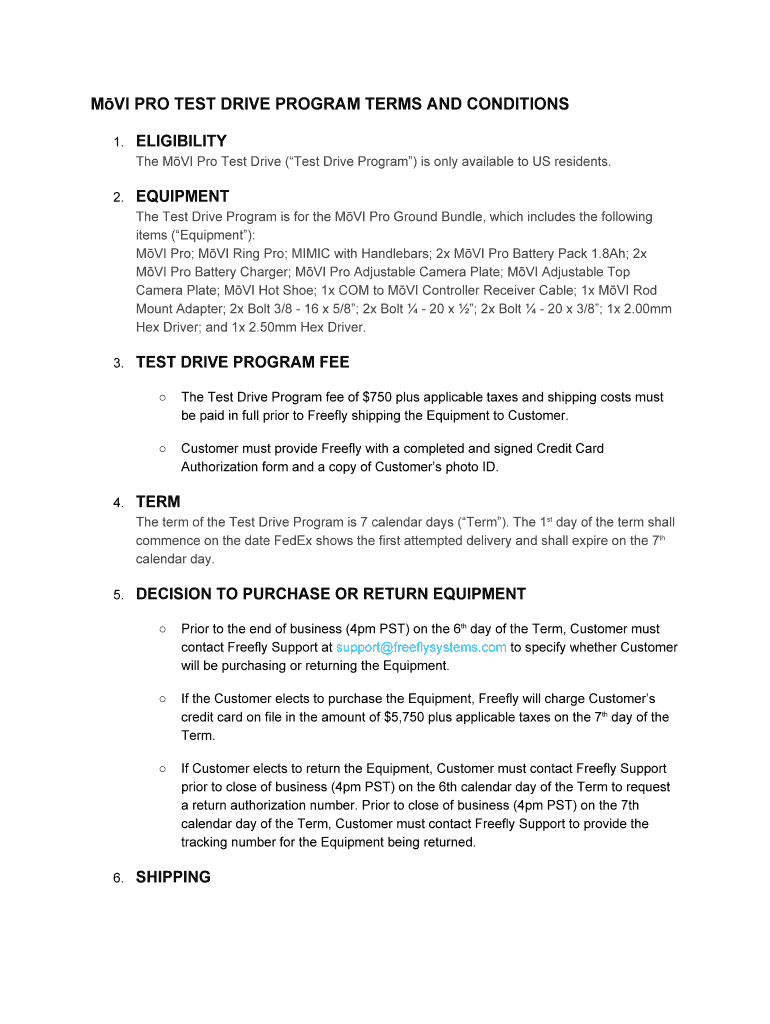 MōVI PRO TEST DRIVE PROGRAM TERMS AND CONDITIONS

1. ELIGIBILITY
The MōVI Pro Test Drive (“Test Drive Program”) is only available to US residents.

2. EQUIPMENT
The Test Drive Program is for the MōVI Pro Ground Bundle, which includes the following items (“Equipment”):
MōVI Pro; MōVI Ring Pro; MIMIC with Handlebars; 2x MōVI Pro Battery Pack 1.8Ah; 2x MōVI Pro Battery Charger; MōVI Pro Adjustable Camera Plate; MōVI Adjustable Top Camera Plate; MōVI Hot Shoe; 1x COM to MōVI Controller Receiver Cable; 1x MōVI Rod Mount Adapter; 2x Bolt 3/8 - 16 x 5/8”; 2x Bolt ¼ - 20 x ½”; 2x Bolt ¼ - 20 x 3/8”; 1x 2.00mm Hex Driver; and 1x 2.50mm Hex Driver.

3. TEST DRIVE PROGRAM FEE

○ The Test Drive Program fee of $750 plus applicable taxes and shipping costs must be paid in full prior to Freefly shipping the Equipment to Customer.

○ Customer must provide Freefly with a completed and signed Credit Card Authorization form and a copy of Customer’s photo ID.

4. TERM
The term of the Test Drive Program is 7 calendar days (“Term”). The 1$^{st}$ day of the term shall commence on the date FedEx shows the first attempted delivery and shall expire on the 7$^{th}$ calendar day.

5. DECISION TO PURCHASE OR RETURN EQUIPMENT

○ Prior to the end of business (4pm PST) on the 6$^{th}$ day of the Term, Customer must contact Freefly Support at support@freeflysystems.com to specify whether Customer will be purchasing or returning the Equipment.

○ If the Customer elects to purchase the Equipment, Freefly will charge Customer’s credit card on file in the amount of $5,750 plus applicable taxes on the 7$^{th}$ day of the Term.

○ If Customer elects to return the Equipment, Customer must contact Freefly Support prior to close of business (4pm PST) on the 6th calendar day of the Term to request a return authorization number. Prior to close of business (4pm PST) on the 7th calendar day of the Term, Customer must contact Freefly Support to provide the tracking number for the Equipment being returned.

6. SHIPPING